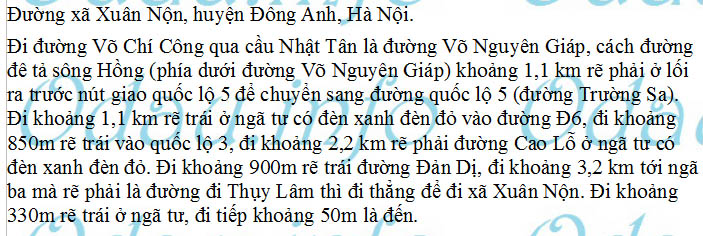 Đường xã Xuân Nộn, huyện Đông Anh, Hà Nội.

Đi đường Võ Chí Công qua cầu Nhật Tân là đường Võ Nguyên Giáp, cách đường đê tả sông Hồng (phía dưới đường Võ Nguyên Giáp) khoảng 1,1 km rẽ phải ở lối ra trước nút giao quốc lộ 5 để chuyển sang đường quốc lộ 5 (đường Trường Sa). Đi khoảng 1,1 km rẽ trái ở ngã tư có đèn xanh đèn đỏ vào đường Đ6, đi khoảng 850m rẽ trái vào quốc lộ 3, đi khoảng 2,2 km rẽ phải đường Cao Lỗ ở ngã tư có đèn xanh đèn đỏ. Đi khoảng 900m rẽ trái đường Đản Dị, đi khoảng 3,2 km tới ngã ba mà rẽ phải là đường đi Thụy Lâm thì đi thẳng để đi xã Xuân Nộn. Đi khoảng 330m rẽ trái ở ngã tư, đi tiếp khoảng 50m là đến.